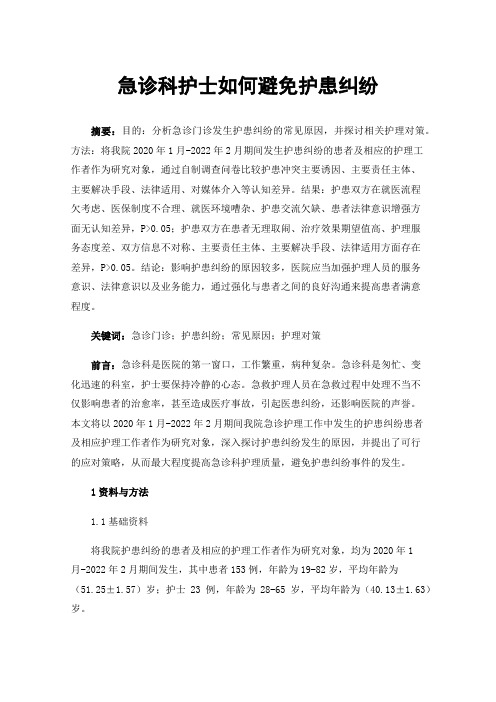 急诊科护士如何避免护患纠纷

摘要：目的：分析急诊门诊发生护患纠纷的常见原因，并探讨相关护理对策。方法：将我院 2020 年 1 月-2022 年 2 月期间发生护患纠纷的患者及相应的护理工作者作为研究对象，通过自制调查问卷比较护患冲突主要诱因、主要责任主体、主要解决手段、法律适用、对媒体介入等认知差异。结果：护患双方在就医流程欠考虑、医保制度不合理、就医环境嘈杂、护患交流欠缺、患者法律意识增强方面无认知差异，P>0.05；护患双方在患者无理取闹、治疗效果期望值高、护理服务态度差、双方信息不对称、主要责任主体、主要解决手段、法律适用方面存在差异，P>0.05。结论：影响护患纠纷的原因较多，医院应当加强护理人员的服务意识、法律意识以及业务能力，通过强化与患者之间的良好沟通来提高患者满意程度。

关键词：急诊门诊；护患纠纷；常见原因；护理对策

前言：急诊科是医院的第一窗口，工作繁重，病种复杂。急诊科是匆忙、变化迅速的科室，护士要保持冷静的心态。急救护理人员在急救过程中处理不当不仅影响患者的治愈率，甚至造成医疗事故，引起医患纠纷，还影响医院的声誉。本文将以 2020 年 1 月-2022 年 2 月期间我院急诊护理工作中发生的护患纠纷患者及相应护理工作者作为研究对象，深入探讨护患纠纷发生的原因，并提出了可行的应对策略，从而最大程度提高急诊科护理质量，避免护患纠纷事件的发生。

1 资料与方法

1.1 基础资料

将我院护患纠纷的患者及相应的护理工作者作为研究对象，均为 2020 年 1 月-2022 年 2 月期间发生，其中患者 153 例，年龄为 19-82 岁，平均年龄为（51.25±1.57）岁；护士 23 例，年龄为 28-65 岁，平均年龄为（40.13±1.63）岁。